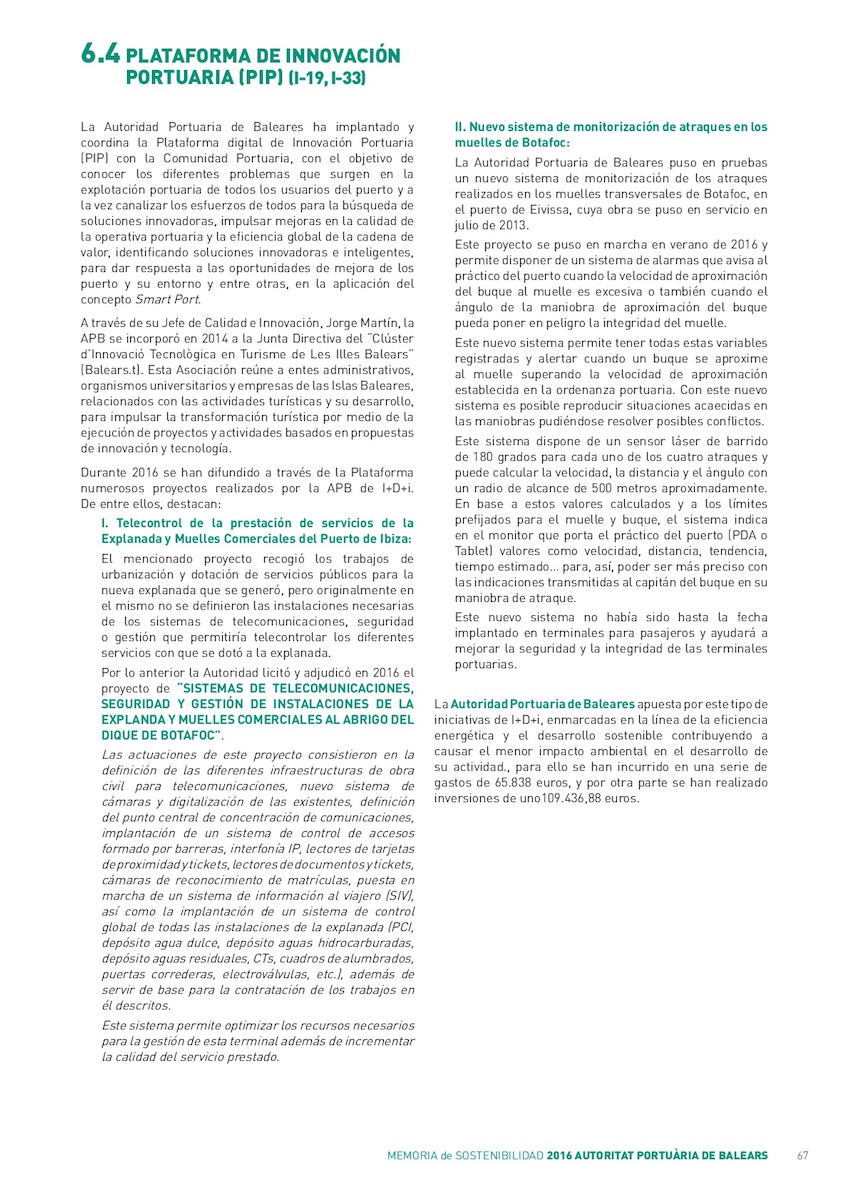 6.4 PLATAFORMA DE INNOVACIÓN PORTUARIA (PIP) (I-19, I-33)

La Autoridad Portuaria de Baleares ha implantado y coordina la Plataforma digital de Innovación Portuaria (PIP) con la Comunidad Portuaria, con el objetivo de conocer los diferentes problemas que surgen en la explotación portuaria de todos los usuarios del puerto y a la vez canalizar los esfuerzos de todos para la búsqueda de soluciones innovadoras, impulsar mejoras en la calidad de la operativa portuaria y la eficiencia global de la cadena de valor, identificando soluciones innovadoras e inteligentes, para dar respuesta a las oportunidades de mejora de los puerto y su entorno y entre otras, en la aplicación del concepto Smart Port.

A través de su Jefe de Calidad e Innovación, Jorge Martín, la APB se incorporó en 2014 a la Junta Directiva del "Clúster d'Innovació Tecnològica en Turisme de Les Illes Balears" (Balears.t). Esta Asociación reúne a entes administrativos, organismos universitarios y empresas de las Islas Baleares, relacionados con las actividades turísticas y su desarrollo, para impulsar la transformación turística por medio de la ejecución de proyectos y actividades basados en propuestas de innovación y tecnología.

Durante 2016 se han difundido a través de la Plataforma numerosos proyectos realizados por la APB de I+D+i. De entre ellos, destacan:

I. Telecontrol de la prestación de servicios de la Explanada y Muelles Comerciales del Puerto de Ibiza:

El mencionado proyecto recogió los trabajos de urbanización y dotación de servicios públicos para la nueva explanada que se generó, pero originalmente en el mismo no se definieron las instalaciones necesarias de los sistemas de telecomunicaciones, seguridad o gestión que permitiría telecontrolar los diferentes servicios con que se dotó a la explanada.

Por lo anterior la Autoridad licitó y adjudicó en 2016 el proyecto de "SISTEMAS DE TELECOMUNICACIONES, SEGURIDAD Y GESTIÓN DE INSTALACIONES DE LA EXPLANDA Y MUELLES COMERCIALES AL ABRIGO DEL DIQUE DE BOTAFOC".

Las actuaciones de este proyecto consistieron en la definición de las diferentes infraestructuras de obra civil para telecomunicaciones, nuevo sistema de cámaras y digitalización de las existentes, definición del punto central de concentración de comunicaciones, implantación de un sistema de control de accesos formado por barreras, interfonía IP, lectores de tarjetas de proximidad y tickets, lectores de documentos y tickets, cámaras de reconocimiento de matrículas, puesta en marcha de un sistema de información al viajero (SIV), así como la implantación de un sistema de control global de todas las instalaciones de la explanada (PCI, depósito agua dulce, depósito aguas hidrocarburadas, depósito aguas residuales, CTs, cuadros de alumbrados, puertas correderas, electroválvulas, etc.), además de servir de base para la contratación de los trabajos en él descritos.

Este sistema permite optimizar los recursos necesarios para la gestión de esta terminal además de incrementar la calidad del servicio prestado.

II. Nuevo sistema de monitorización de atraques en los muelles de Botafoc:

La Autoridad Portuaria de Baleares puso en pruebas un nuevo sistema de monitorización de los atraques realizados en los muelles transversales de Botafoc, en el puerto de Eivissa, cuya obra se puso en servicio en julio de 2013.

Este proyecto se puso en marcha en verano de 2016 y permite disponer de un sistema de alarmas que avisa al práctico del puerto cuando la velocidad de aproximación del buque al muelle es excesiva o también cuando el ángulo de la maniobra de aproximación del buque pueda poner en peligro la integridad del muelle.

Este nuevo sistema permite tener todas estas variables registradas y alertar cuando un buque se aproxime al muelle superando la velocidad de aproximación establecida en la ordenanza portuaria. Con este nuevo sistema es posible reproducir situaciones acaecidas en las maniobras pudiéndose resolver posibles conflictos.

Este sistema dispone de un sensor láser de barrido de 180 grados para cada uno de los cuatro atraques y puede calcular la velocidad, la distancia y el ángulo con un radio de alcance de 500 metros aproximadamente. En base a estos valores calculados y a los límites prefijados para el muelle y buque, el sistema indica en el monitor que porta el práctico del puerto (PDA o Tablet) valores como velocidad, distancia, tendencia, tiempo estimado… para, así, poder ser más preciso con las indicaciones transmitidas al capitán del buque en su maniobra de atraque.

Este nuevo sistema no había sido hasta la fecha implantado en terminales para pasajeros y ayudará a mejorar la seguridad y la integridad de las terminales portuarias.

La Autoridad Portuaria de Baleares apuesta por este tipo de iniciativas de I+D+i, enmarcadas en la línea de la eficiencia energética y el desarrollo sostenible contribuyendo a causar el menor impacto ambiental en el desarrollo de su actividad., para ello se han incurrido en una serie de gastos de 65.838 euros, y por otra parte se han realizado inversiones de uno109.436,88 euros.

MEMORIA de SOSTENIBILIDAD 2016 AUTORITAT PORTUÀRIA DE BALEARS 67